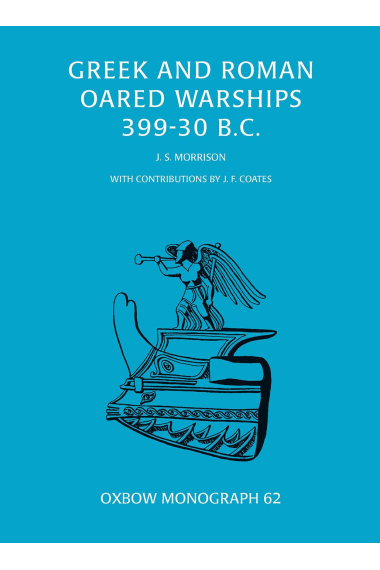 GREEK AND ROMAN OARED WARSHIPS 399-30 B.C.

J. S. MORRISON

WITH CONTRIBUTIONS BY J. F. COATES

OXBOW MONOGRAPH 62